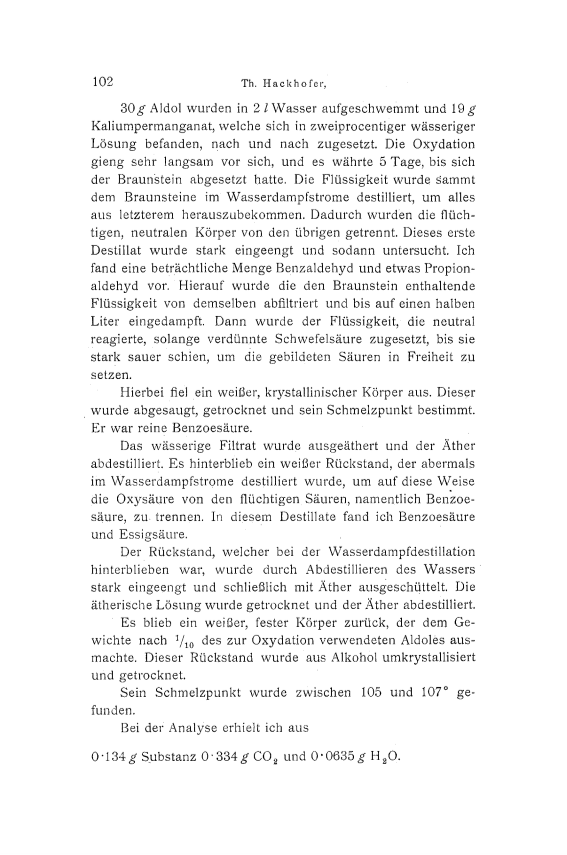 102 Th. Hackhofer,

30 $g$ Aldol wurden in 2 $l$ Wasser aufgeschwemmt und 19 $g$ Kaliumpermanganat, welche sich in zweiprocentiger wässeriger Lösung befanden, nach und nach zugesetzt. Die Oxydation gieng sehr langsam vor sich, und es währte 5 Tage, bis sich der Braunstein abgesetzt hatte. Die Flüssigkeit wurde sammt dem Braunsteine im Wasserdampfstrome destilliert, um alles aus letzterem herauszubekommen. Dadurch wurden die flüchtigen, neutralen Körper von den übrigen getrennt. Dieses erste Destillat wurde stark eingeengt und sodann untersucht. Ich fand eine beträchtliche Menge Benzaldehyd und etwas Propionaldehyd vor. Hierauf wurde die den Braunstein enthaltende Flüssigkeit von demselben abfiltriert und bis auf einen halben Liter eingedampft. Dann wurde der Flüssigkeit, die neutral reagierte, solange verdünnte Schwefelsäure zugesetzt, bis sie stark sauer schien, um die gebildeten Säuren in Freiheit zu setzen.

Hierbei fiel ein weißer, krystallinischer Körper aus. Dieser wurde abgesaugt, getrocknet und sein Schmelzpunkt bestimmt. Er war reine Benzoesäure.

Das wässerige Filtrat wurde ausgeäthert und der Äther abdestilliert. Es hinterblieb ein weißer Rückstand, der abermals im Wasserdampfstrome destilliert wurde, um auf diese Weise die Oxysäure von den flüchtigen Säuren, namentlich Benzoesäure, zu trennen. In diesem Destillate fand ich Benzoesäure und Essigsäure.

Der Rückstand, welcher bei der Wasserdampfdestillation hinterblieben war, wurde durch Abdestillieren des Wassers stark eingeengt und schließlich mit Äther ausgeschüttelt. Die ätherische Lösung wurde getrocknet und der Äther abdestilliert.

Es blieb ein weißer, fester Körper zurück, der dem Gewichte nach $^1/_{10}$ des zur Oxydation verwendeten Aldoles ausmachte. Dieser Rückstand wurde aus Alkohol umkrystallisiert und getrocknet.

Sein Schmelzpunkt wurde zwischen 105 und 107° gefunden.

Bei der Analyse erhielt ich aus

0·134 $g$ Substanz 0·334 $g$ $CO_2$ und 0·0635 $g$ $H_2O$.